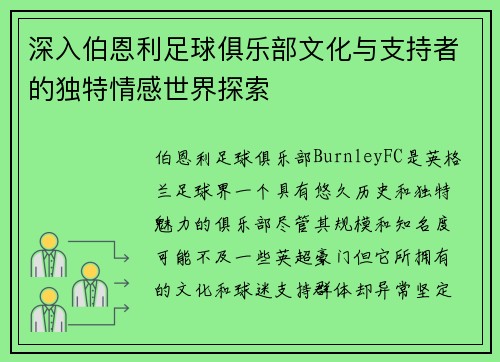 深入伯恩利足球俱乐部文化与支持者的独特情感世界探索

伯恩利足球俱乐部BurnleyFC是英格兰足球界一个具有悠久历史和独特魅力的俱乐部尽管其规模和知名度可能不及一些英超豪门但它所拥有的文化和球迷支持群体却异常坚定